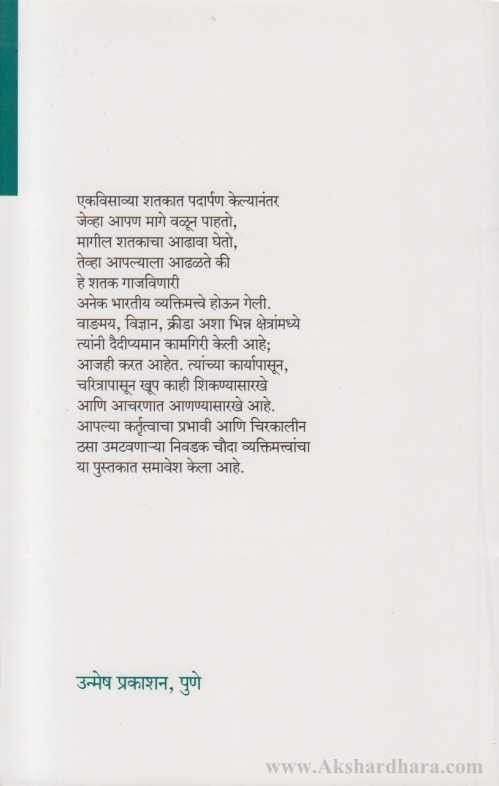 एकविसाव्या शतकात पदार्पण केल्यानंतर
जेव्हा आपण मागे वळून पाहतो,
मागील शतकाचा आढावा घेतो,
तेव्हा आपल्याला आढळते की
हे शतक गाजविणारी
अनेक भारतीय व्यक्तिमत्त्वे होऊन गेली.
वाङमय, विज्ञान, क्रीडा अशा भिन्न क्षेत्रांमध्ये
त्यांनी दैदीप्यमान कामगिरी केली आहे;
आजही करत आहेत. त्यांच्या कार्यापासून,
चरित्रापासून खूप काही शिकण्यासारखे
आणि आचरणात आणण्यासारखे आहे.
आपल्या कर्तृत्वाचा प्रभावी आणि चिरकालीन
ठसा उमटवणाऱ्या निवडक चौदा व्यक्तिमत्त्वांचा
या पुस्तकात समावेश केला आहे.

उन्मेष प्रकाशन, पुणे

www.Akshardhara.com